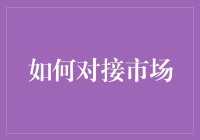 如何对接市场